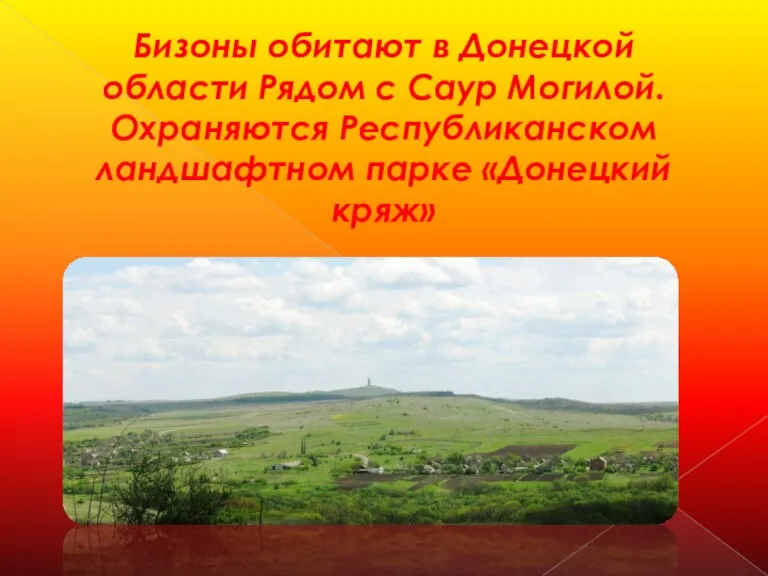 Бизоны обитают в Донецкой области Рядом с Саур Могилой. Охраняются Республиканском ландшафтном парке «Донецкий кряж»